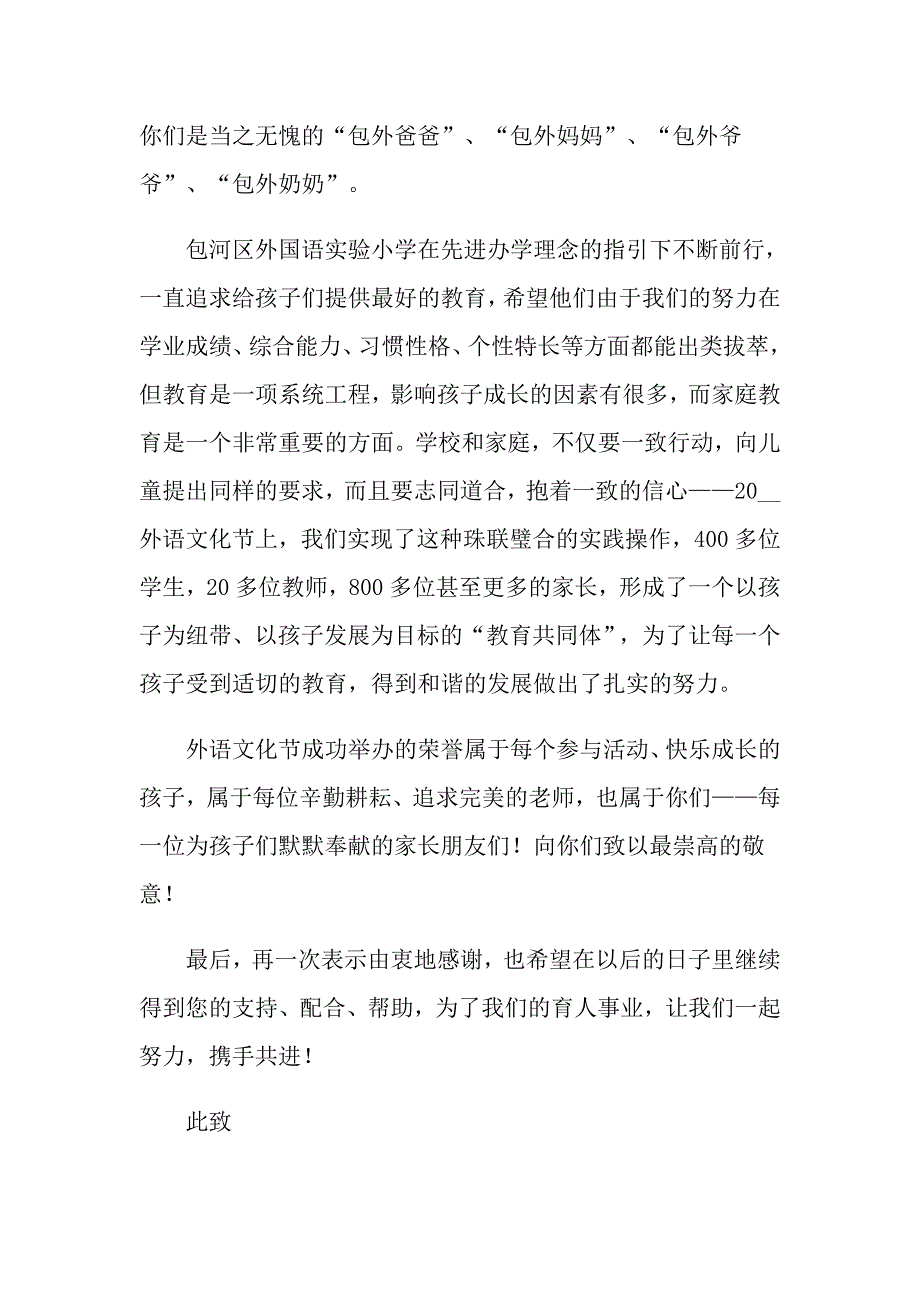 你们是当之无愧的“包外爸爸”、“包外妈妈”、“包外爷爷”、“包外奶奶”。

包河区外国语实验小学在先进办学理念的指引下不断前行，一直追求给孩子们提供最好的教育，希望他们由于我们的努力在学业成绩、综合能力、习惯性格、个性特长等方面都能出类拔萃，但教育是一项系统工程，影响孩子成长的因素有很多，而家庭教育是一个非常重要的方面。学校和家庭，不仅要一致行动，向儿童提出同样的要求，而且要志同道合，抱着一致的信心——20__外语文化节上，我们实现了这种珠联璧合的实践操作，400多位学生，20多位教师，800多位甚至更多的家长，形成了一个以孩子为纽带、以孩子发展为目标的“教育共同体”，为了让每一个孩子受到适切的教育，得到和谐的发展做出了扎实的努力。

外语文化节成功举办的荣誉属于每个参与活动、快乐成长的孩子，属于每位辛勤耕耘、追求完美的老师，也属于你们——每一位为孩子们默默奉献的家长朋友们！向你们致以最崇高的敬意！

最后，再一次表示由衷地感谢，也希望在以后的日子里继续得到您的支持、配合、帮助，为了我们的育人事业，让我们一起努力，携手共进！

此致